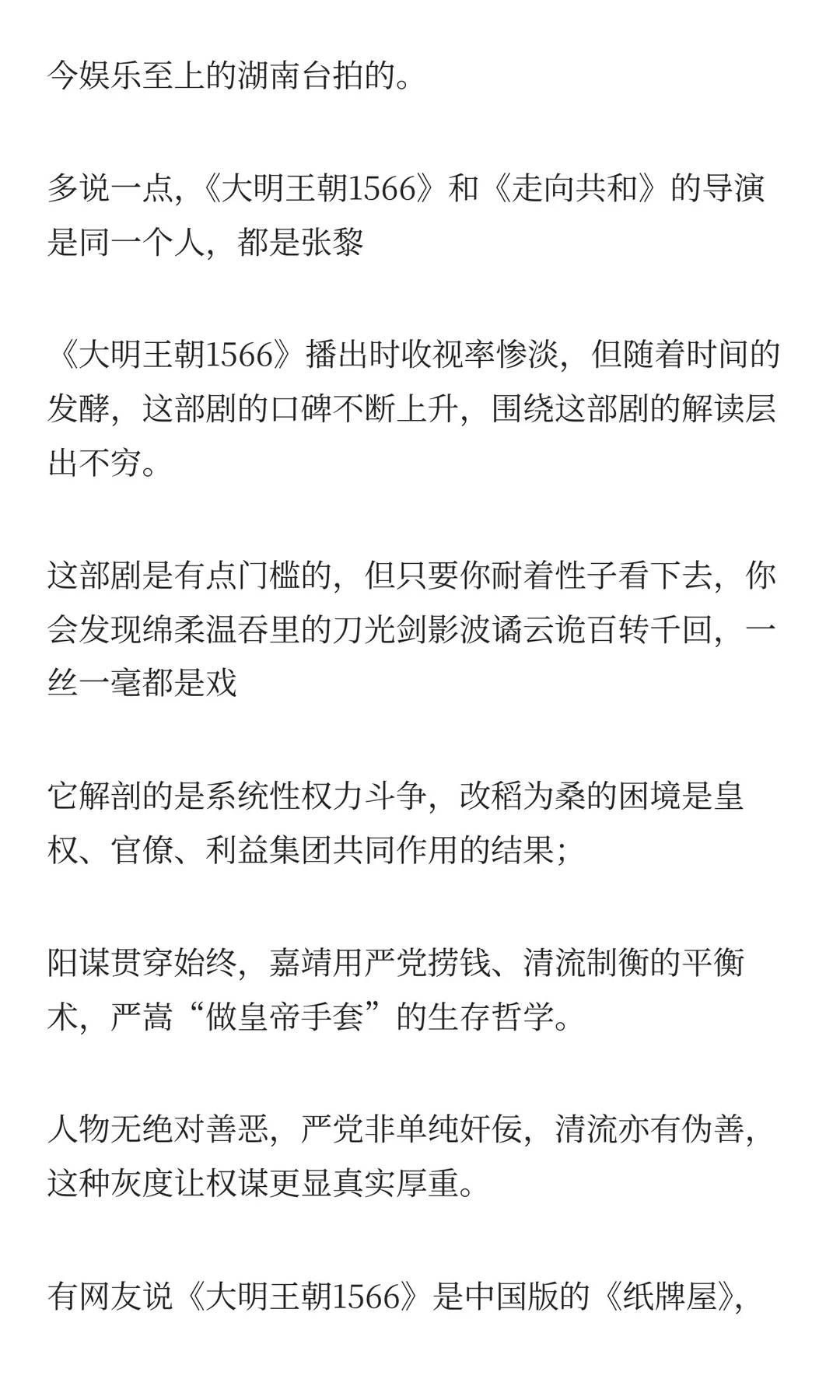 今娱乐至上的湖南台拍的。

多说一点，《大明王朝1566》和《走向共和》的导演是同一个人，都是张黎

《大明王朝1566》播出时收视率惨淡，但随着时间的发酵，这部剧的口碑不断上升，围绕这部剧的解读层出不穷。

这部剧是有点门槛的，但只要你耐着性子看下去，你会发现绵柔温吞里的刀光剑影波谲云诡百转千回，一丝一毫都是戏

它解剖的是系统性权力斗争，改稻为桑的困境是皇权、官僚、利益集团共同作用的结果；

阳谋贯穿始终，嘉靖用严党捞钱、清流制衡的平衡术，严嵩“做皇帝手套”的生存哲学。

人物无绝对善恶，严党非单纯奸佞，清流亦有伪善，这种灰度让权谋更显真实厚重。

有网友说《大明王朝1566》是中国版的《纸牌屋》，